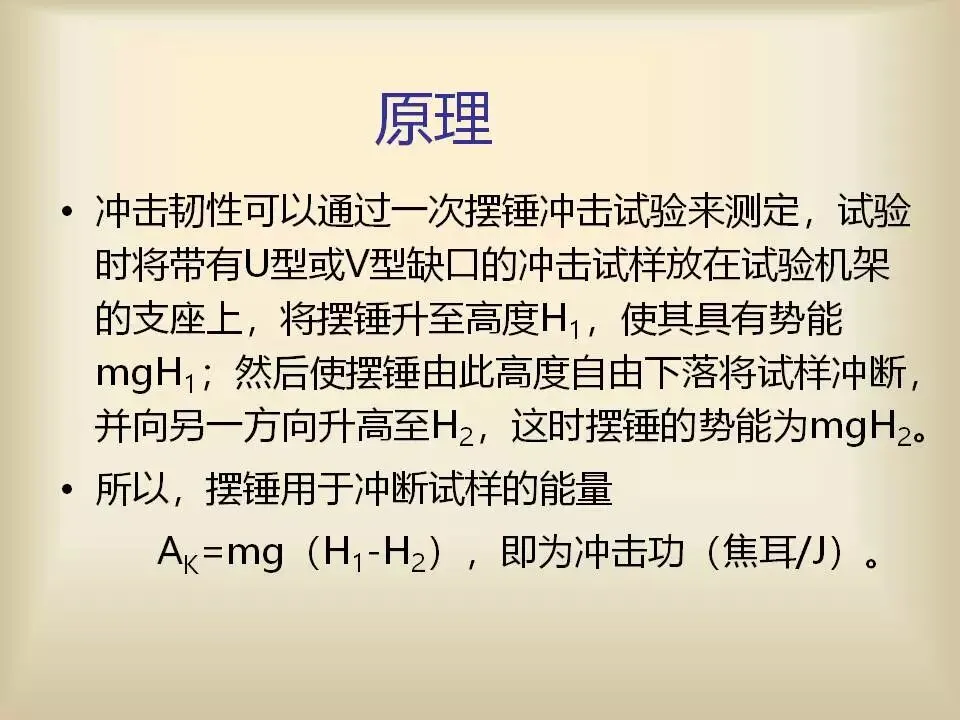 原理

• 冲击韧性可以通过一次摆锤冲击试验来测定，试验时将带有U型或V型缺口的冲击试样放在试验机架的支座上，将摆锤升至高度$H_1$，使其具有势能$mgH_1$；然后使摆锤由此高度自由下落将试样冲断，并向另一方向升高至$H_2$，这时摆锤的势能为$mgH_2$。

• 所以，摆锤用于冲断试样的能量

$A_K=mg（H_1-H_2）$，即为冲击功（焦耳/J）。